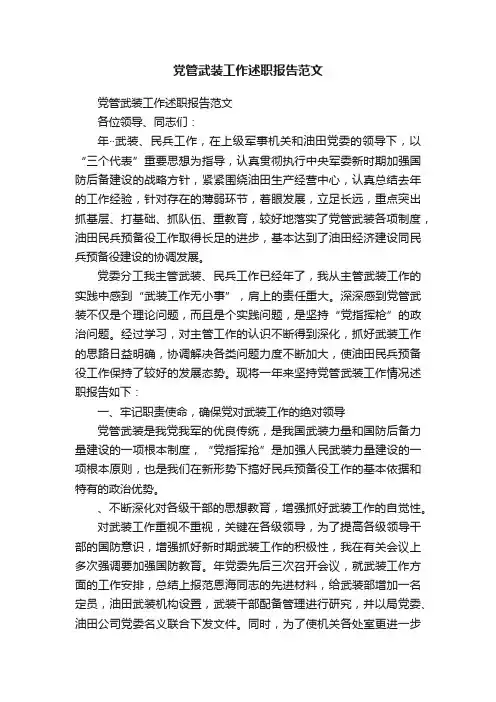 党管武装工作述职报告范文

党管武装工作述职报告范文

各位领导、同志们：

年··武装、民兵工作，在上级军事机关和油田党委的领导下，以“三个代表”重要思想为指导，认真贯彻执行中央军委新时期加强国防后备建设的战略方针，紧紧围绕油田生产经营中心，认真总结去年的工作经验，针对存在的薄弱环节，着眼发展，立足长远，重点突出抓基层、打基础、抓队伍、重教育，较好地落实了党管武装各项制度，油田民兵预备役工作取得长足的进步，基本达到了油田经济建设同民兵预备役建设的协调发展。

党委分工我主管武装、民兵工作已经年了，我从主管武装工作的实践中感到“武装工作无小事”，肩上的责任重大。深深感到党管武装不仅是个理论问题，而且是个实践问题，是坚持“党指挥枪”的政治问题。经过学习，对主管工作的认识不断得到深化，抓好武装工作的思路日益明确，协调解决各类问题力度不断加大，使油田民兵预备役工作保持了较好的发展态势。现将一年来坚持党管武装工作情况述职报告如下：

一、牢记职责使命，确保党对武装工作的绝对领导

党管武装是我党我军的优良传统，是我国武装力量和国防后备力量建设的一项根本制度，“党指挥枪”是加强人民武装力量建设的一项根本原则，也是我们在新形势下搞好民兵预备役工作的基本依据和特有的政治优势。

、不断深化对各级干部的思想教育，增强抓好武装工作的自觉性。

对武装工作重视不重视，关键在各级领导，为了提高各级领导干部的国防意识，增强抓好新时期武装工作的积极性，我在有关会议上多次强调要加强国防教育。年党委先后三次召开会议，就武装工作方面的工作安排，总结上报范恩海同志的先进材料，给武装部增加一名定员，油田武装机构设置，武装干部配备管理进行研究，并以局党委、油田公司党委名义联合下发文件。同时，为了使机关各处室更进一步